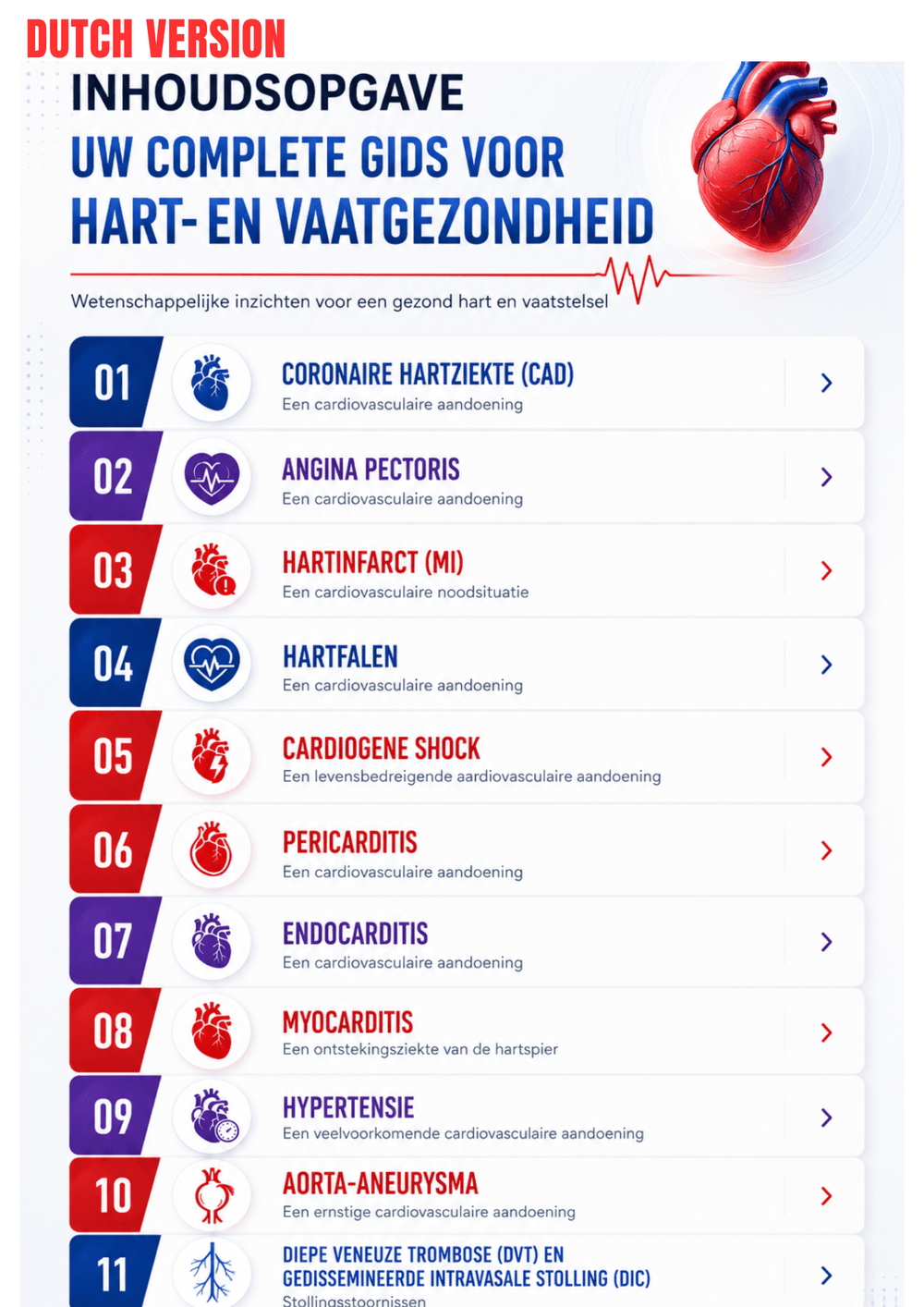 DUTCH VERSION

INHOUDSOPGAVE

UW COMPLETE GIDS VOOR HART- EN VAATGEZONDHEID

Wetenschappelijke inzichten voor een gezond hart en vaatstelsel

01 CORONAIRE HARTZIEKTE (CAD)
Een cardiovasculaire aandoening

02 ANGINA PECTORIS
Een cardiovasculaire aandoening

03 HARTINFARCT (MI)
Een cardiovasculaire noodsituatie

04 HARTFALEN
Een cardiovasculaire aandoening

05 CARDIOGENE SHOCK
Een levensbedreigende aardiovasculaire aandoening

06 PERICARDITIS
Een cardiovasculaire aandoening

07 ENDOCARDITIS
Een cardiovasculaire aandoening

08 MYOCARDITIS
Een ontstekingsziekte van de hartspier

09 HYPERTENSIE
Een veelvoorkomende cardiovasculaire aandoening

10 AORTA-ANEURYSMA
Een ernstige cardiovasculaire aandoening

11 DIEPE VENEUZE TROMBOSE (DVT) EN GEDISSEMINEERDE INTRAVASALE STOLLING (DIC)
Stollingsstoornissen